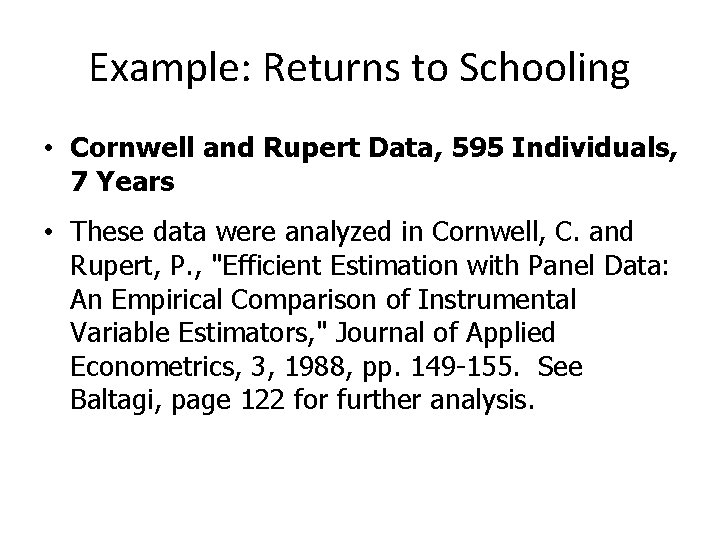 Example: Returns to Schooling

• Cornwell and Rupert Data, 595 Individuals, 7 Years

• These data were analyzed in Cornwell, C. and Rupert, P., "Efficient Estimation with Panel Data: An Empirical Comparison of Instrumental Variable Estimators," Journal of Applied Econometrics, 3, 1988, pp. 149-155. See Baltagi, page 122 for further analysis.